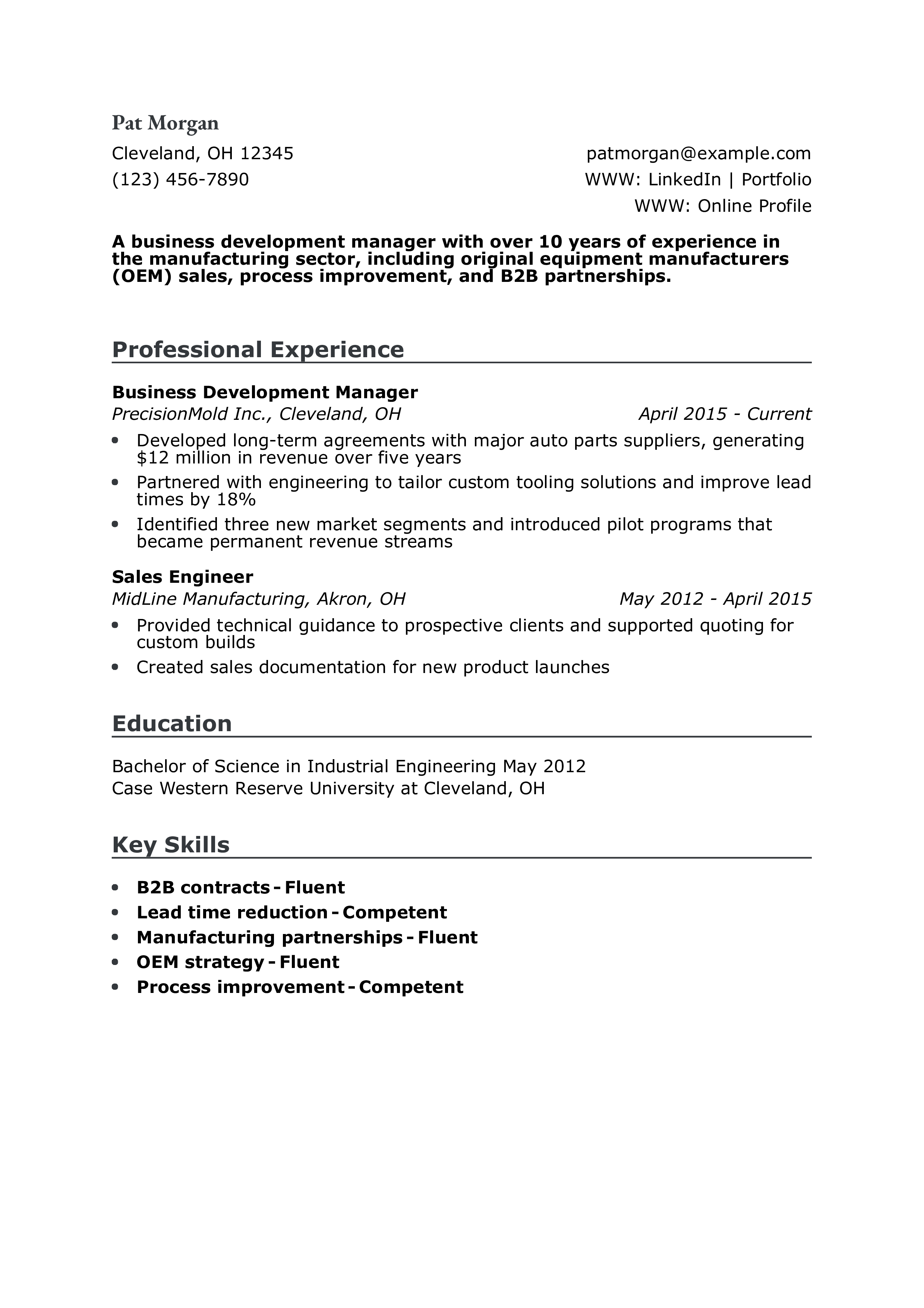 Pat Morgan

Cleveland, OH 12345
(123) 456-7890

patmorgan@example.com
WWW: LinkedIn | Portfolio
WWW: Online Profile

A business development manager with over 10 years of experience in the manufacturing sector, including original equipment manufacturers (OEM) sales, process improvement, and B2B partnerships.

Professional Experience

Business Development Manager
PrecisionMold Inc., Cleveland, OH
April 2015 - Current

• Developed long-term agreements with major auto parts suppliers, generating $12 million in revenue over five years
• Partnered with engineering to tailor custom tooling solutions and improve lead times by 18%
• Identified three new market segments and introduced pilot programs that became permanent revenue streams

Sales Engineer
MidLine Manufacturing, Akron, OH
May 2012 - April 2015

• Provided technical guidance to prospective clients and supported quoting for custom builds
• Created sales documentation for new product launches

Education

Bachelor of Science in Industrial Engineering May 2012
Case Western Reserve University at Cleveland, OH

Key Skills

• B2B contracts - Fluent
• Lead time reduction - Competent
• Manufacturing partnerships - Fluent
• OEM strategy - Fluent
• Process improvement - Competent